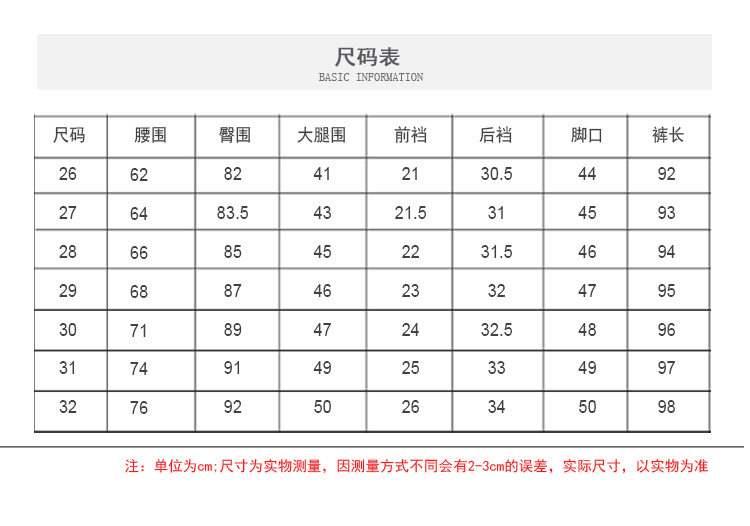 尺码表
BASIC INFORMATION

| 尺码 | 腰围 | 臀围 | 大腿围 | 前裆 | 后裆 | 脚口 | 裤长 |
|---|---|---|---|---|---|---|---|
| 26 | 62 | 82 | 41 | 21 | 30.5 | 44 | 92 |
| 27 | 64 | 83.5 | 43 | 21.5 | 31 | 45 | 93 |
| 28 | 66 | 85 | 45 | 22 | 31.5 | 46 | 94 |
| 29 | 68 | 87 | 46 | 23 | 32 | 47 | 95 |
| 30 | 71 | 89 | 47 | 24 | 32.5 | 48 | 96 |
| 31 | 74 | 91 | 49 | 25 | 33 | 49 | 97 |
| 32 | 76 | 92 | 50 | 26 | 34 | 50 | 98 |

注：单位为cm;尺寸为实物测量，因测量方式不同会有2-3cm的误差，实际尺寸，以实物为准